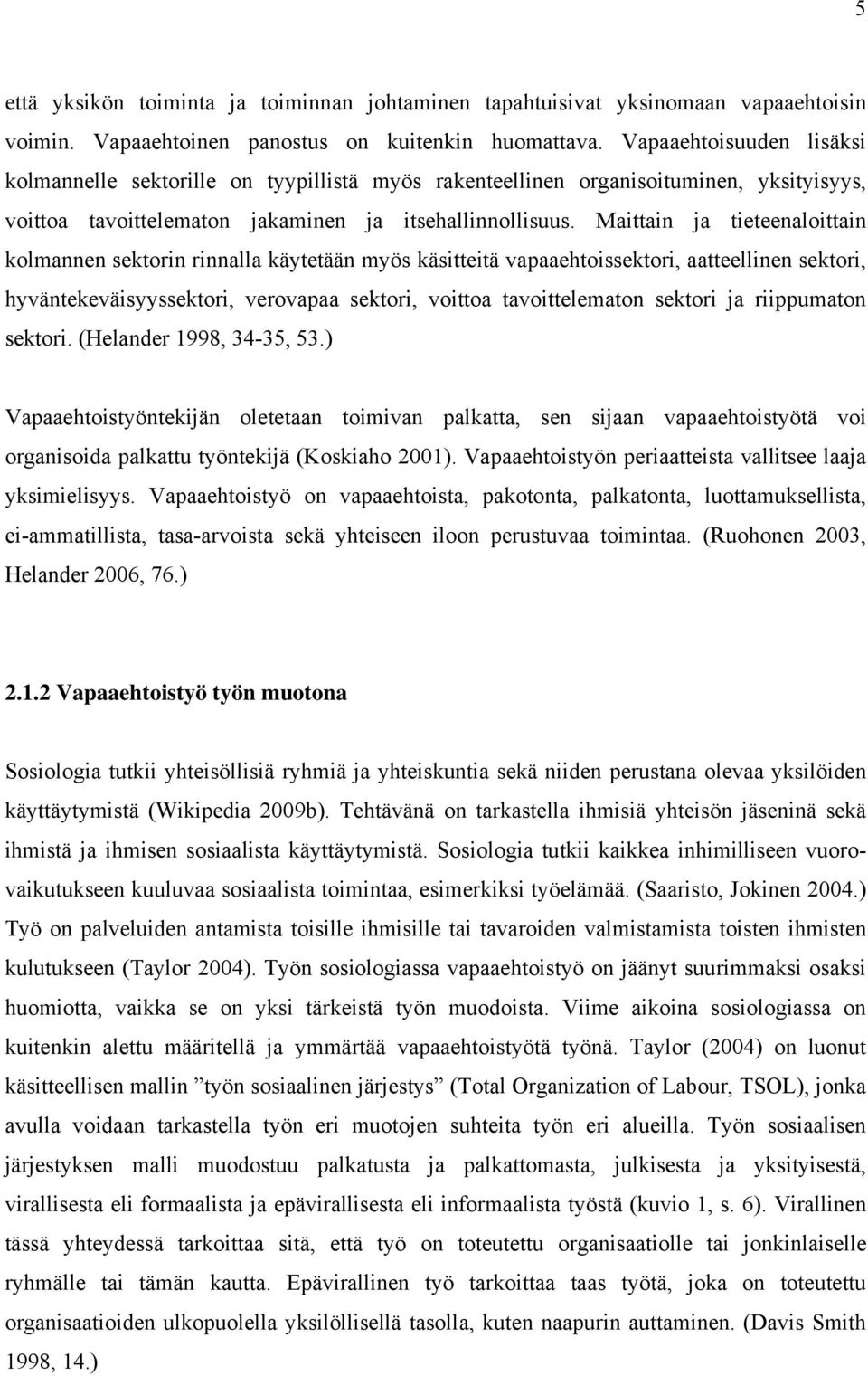 5

että yksikön toiminta ja toiminnan johtaminen tapahtuisivat yksinomaan vapaaehtoisin voimin. Vapaaehtoinen panostus on kuitenkin huomattava. Vapaaehtoisuuden lisäksi kolmannelle sektorille on tyypillistä myös rakenteellinen organisoituminen, yksityisyys, voittoa tavoittelematon jakaminen ja itsehallinnollisuus. Maittain ja tieteenaloittain kolmannen sektorin rinnalla käytetään myös käsitteitä vapaaehtoissektori, aatteellinen sektori, hyväntekeväisyyssektori, verovapaa sektori, voittoa tavoittelematon sektori ja riippumaton sektori. (Helander 1998, 34-35, 53.)

Vapaaehtoistyöntekijän oletetaan toimivan palkatta, sen sijaan vapaaehtoistyötä voi organisoida palkattu työntekijä (Koskiaho 2001). Vapaaehtoistyön periaatteista vallitsee laaja yksimielisyys. Vapaaehtoistyö on vapaaehtoista, pakotonta, palkatonta, luottamuksellista, ei-ammatillista, tasa-arvoista sekä yhteiseen iloon perustuvaa toimintaa. (Ruohonen 2003, Helander 2006, 76.)

2.1.2 Vapaaehtoistyö työn muotona

Sosiologia tutkii yhteisöllisiä ryhmiä ja yhteiskuntia sekä niiden perustana olevaa yksilöiden käyttäytymistä (Wikipedia 2009b). Tehtävänä on tarkastella ihmisiä yhteisön jäseninä sekä ihmistä ja ihmisen sosiaalista käyttäytymistä. Sosiologia tutkii kaikkea inhimilliseen vuorovaikutukseen kuuluvaa sosiaalista toimintaa, esimerkiksi työelämää. (Saaristo, Jokinen 2004.) Työ on palveluiden antamista toisille ihmisille tai tavaroiden valmistamista toisten ihmisten kulutukseen (Taylor 2004). Työn sosiologiassa vapaaehtoistyö on jäänyt suurimmaksi osaksi huomiotta, vaikka se on yksi tärkeistä työn muodoista. Viime aikoina sosiologiassa on kuitenkin alettu määritellä ja ymmärtää vapaaehtoistyötä työnä. Taylor (2004) on luonut käsitteellisen mallin ”työn sosiaalinen järjestys” (Total Organization of Labour, TSOL), jonka avulla voidaan tarkastella työn eri muotojen suhteita työn eri alueilla. Työn sosiaalisen järjestyksen malli muodostuu palkatusta ja palkattomasta, julkisesta ja yksityisestä, virallisesta eli formaalista ja epävirallisesta eli informaalista työstä (kuvio 1, s. 6). Virallinen tässä yhteydessä tarkoittaa sitä, että työ on toteutettu organisaatiolle tai jonkinlaiselle ryhmälle tai tämän kautta. Epävirallinen työ tarkoittaa taas työtä, joka on toteutettu organisaatioiden ulkopuolella yksilöllisellä tasolla, kuten naapurin auttaminen. (Davis Smith 1998, 14.)